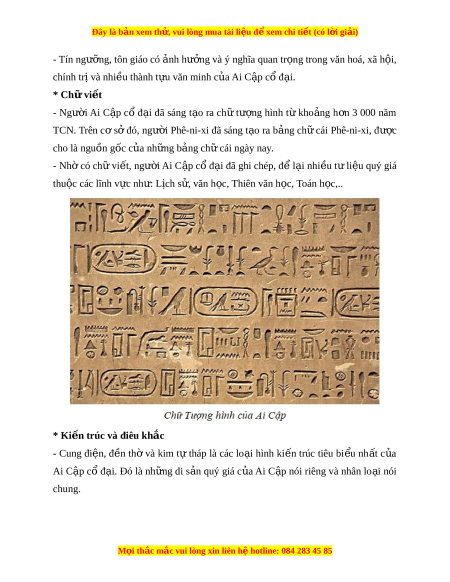 Đây là bản xem thử, vui lòng mua tài liệu để xem chi tiết (có lời giải)

- Tín ngưỡng, tôn giáo có ảnh hưởng và ý nghĩa quan trọng trong văn hoá, xã hội, chính trị và nhiều thành tựu văn minh của Ai Cập cổ đại.

* Chữ viết

- Người Ai Cập cổ đại đã sáng tạo ra chữ tượng hình từ khoảng hơn 3 000 năm TCN. Trên cơ sở đó, người Phê-ni-xi đã sáng tạo ra bảng chữ cái Phê-ni-xi, được cho là nguồn gốc của những bảng chữ cái ngày nay.

- Nhờ có chữ viết, người Ai Cập cổ đại đã ghi chép, để lại nhiều tư liệu quý giá thuộc các lĩnh vực như: Lịch sử, văn học, Thiên văn học, Toán học,..

Chữ Tượng hình của Ai Cập

* Kiến trúc và điêu khắc

- Cung điện, đền thờ và kim tự tháp là các loại hình kiến trúc tiêu biểu nhất của Ai Cập cổ đại. Đó là những di sản quý giá của Ai Cập nói riêng và nhân loại nói chung.

Mọi thắc mắc vui lòng xin liên hệ hotline: 084 283 45 85